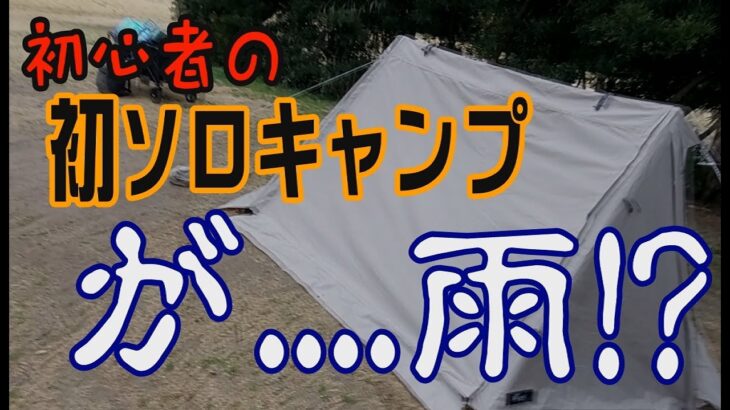 初心者の
初ソロキャンプ
が….雨!?